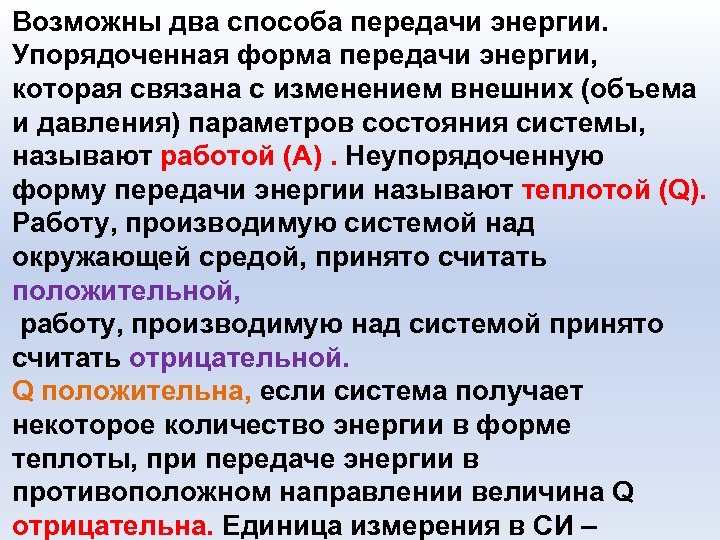 Возможны два способа передачи энергии. Упорядоченная форма передачи энергии, которая связана с изменением внешних (объема и давления) параметров состояния системы, называют работой (А) . Неупорядоченную форму передачи энергии называют теплотой (Q). Работу, производимую системой над окружающей средой, принято считать положительной,

работу, производимую над системой принято считать отрицательной.

Q положительна, если система получает некоторое количество энергии в форме теплоты, при передаче энергии в противоположном направлении величина Q отрицательна. Единица измерения в СИ –